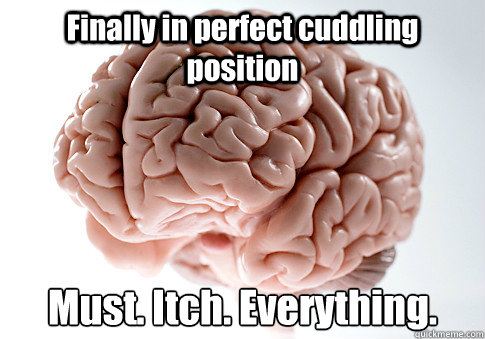 Finally in perfect cuddling position

Must. Itch. Everything.

quickmeme.com